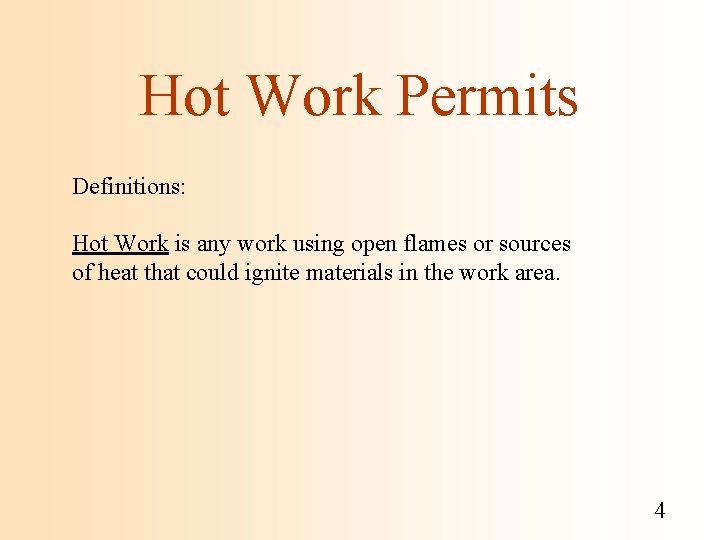 Hot Work Permits

Definitions:

Hot Work is any work using open flames or sources of heat that could ignite materials in the work area.

4